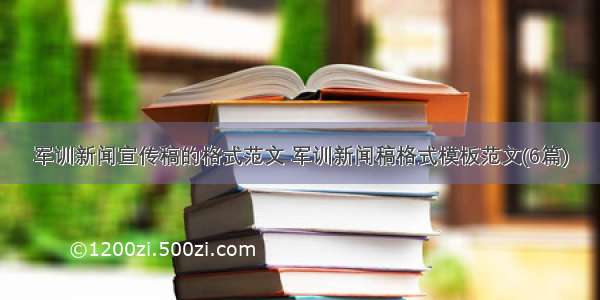 军训新闻宣传稿的格式范文 军训新闻稿格式模板范文(6篇)

©1200zi.500zi.com